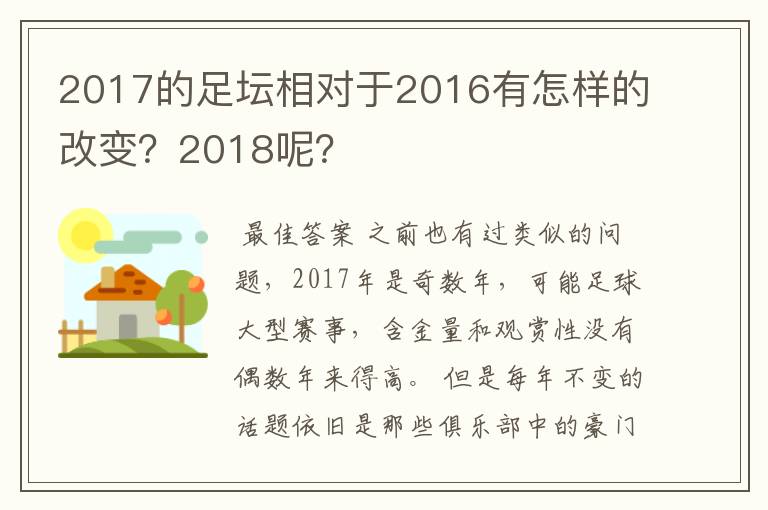 2017的足坛相对于2016有怎样的改变？2018呢？

最佳答案 之前也有过类似的问题，2017年是奇数年，可能足球大型赛事，含金量和观赏性没有偶数年来得高。但是每年不变的话题依旧是那些俱乐部中的豪门